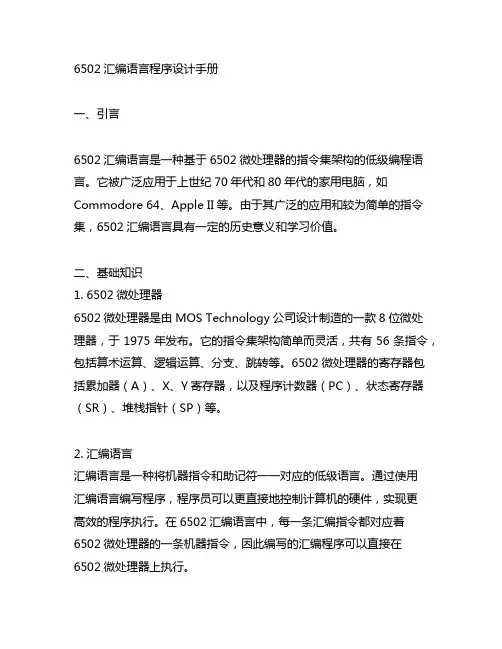 6502 汇编语言程序设计手册

一、引言

6502 汇编语言是一种基于 6502 微处理器的指令集架构的低级编程语言。它被广泛应用于上世纪 70 年代和 80 年代的家用电脑，如 Commodore 64、Apple II 等。由于其广泛的应用和较为简单的指令集，6502 汇编语言具有一定的历史意义和学习价值。

二、基础知识
1. 6502 微处理器
6502 微处理器是由 MOS Technology 公司设计制造的一款 8 位微处理器，于 1975 年发布。它的指令集架构简单而灵活，共有 56 条指令，包括算术运算、逻辑运算、分支、跳转等。6502 微处理器的寄存器包括累加器（A）、X、Y 寄存器，以及程序计数器（PC）、状态寄存器（SR）、堆栈指针（SP）等。

2. 汇编语言
汇编语言是一种将机器指令和助记符一一对应的低级语言。通过使用汇编语言编写程序，程序员可以更直接地控制计算机的硬件，实现更高效的程序执行。在 6502 汇编语言中，每一条汇编指令都对应着 6502 微处理器的一条机器指令，因此编写的汇编程序可以直接在 6502 微处理器上执行。